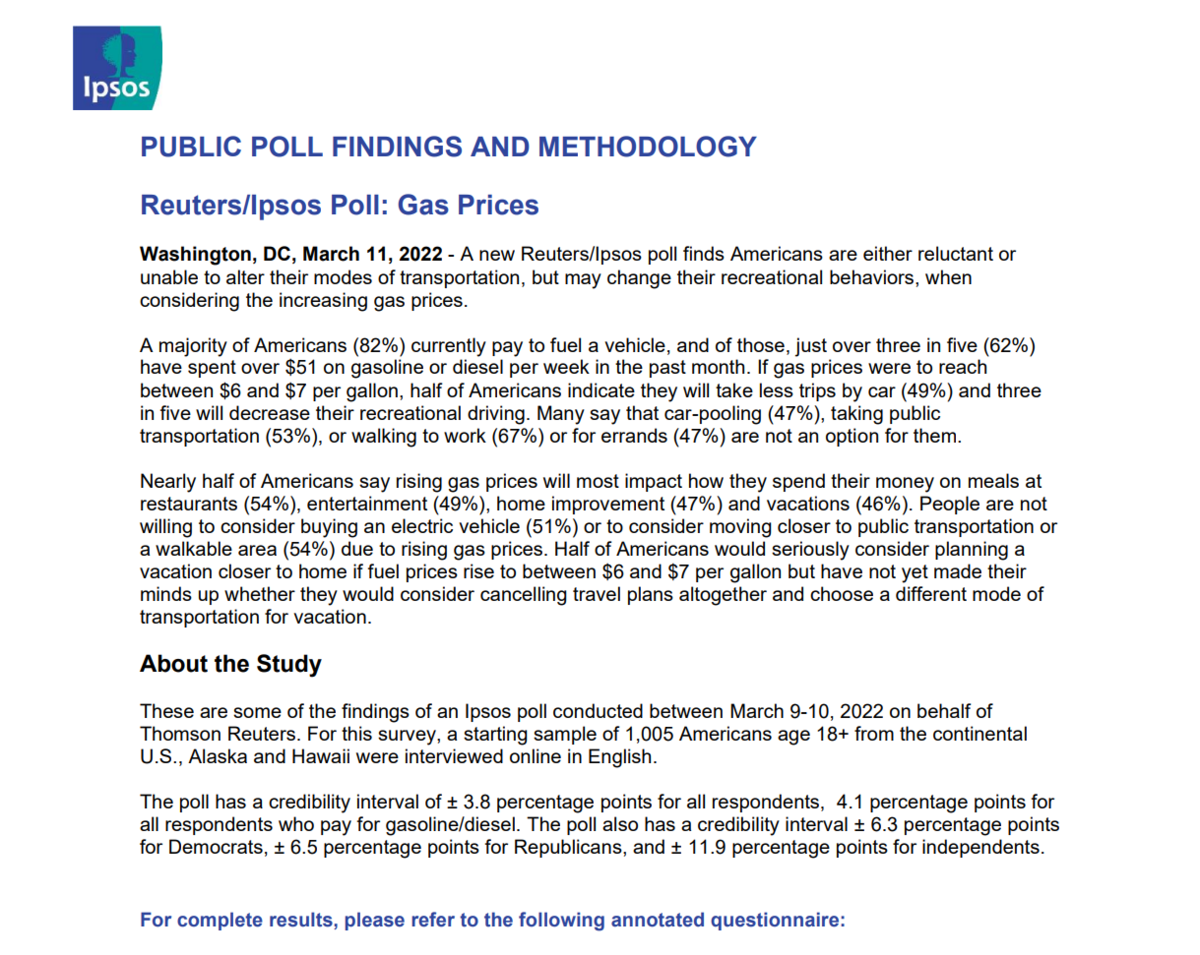 Ipsos

PUBLIC POLL FINDINGS AND METHODOLOGY

Reuters/Ipsos Poll: Gas Prices

Washington, DC, March 11, 2022 - A new Reuters/Ipsos poll finds Americans are either reluctant or unable to alter their modes of transportation, but may change their recreational behaviors, when considering the increasing gas prices.

A majority of Americans (82%) currently pay to fuel a vehicle, and of those, just over three in five (62%) have spent over \$51 on gasoline or diesel per week in the past month. If gas prices were to reach between \$6 and \$7 per gallon, half of Americans indicate they will take less trips by car (49%) and three in five will decrease their recreational driving. Many say that car-pooling (47%), taking public transportation (53%), or walking to work (67%) or for errands (47%) are not an option for them.

Nearly half of Americans say rising gas prices will most impact how they spend their money on meals at restaurants (54%), entertainment (49%), home improvement (47%) and vacations (46%). People are not willing to consider buying an electric vehicle (51%) or to consider moving closer to public transportation or a walkable area (54%) due to rising gas prices. Half of Americans would seriously consider planning a vacation closer to home if fuel prices rise to between \$6 and \$7 per gallon but have not yet made their minds up whether they would consider cancelling travel plans altogether and choose a different mode of transportation for vacation.

About the Study

These are some of the findings of an Ipsos poll conducted between March 9-10, 2022 on behalf of Thomson Reuters. For this survey, a starting sample of 1,005 Americans age 18+ from the continental U.S., Alaska and Hawaii were interviewed online in English.

The poll has a credibility interval of ± 3.8 percentage points for all respondents, 4.1 percentage points for all respondents who pay for gasoline/diesel. The poll also has a credibility interval ± 6.3 percentage points for Democrats, ± 6.5 percentage points for Republicans, and ± 11.9 percentage points for independents.

For complete results, please refer to the following annotated questionnaire: